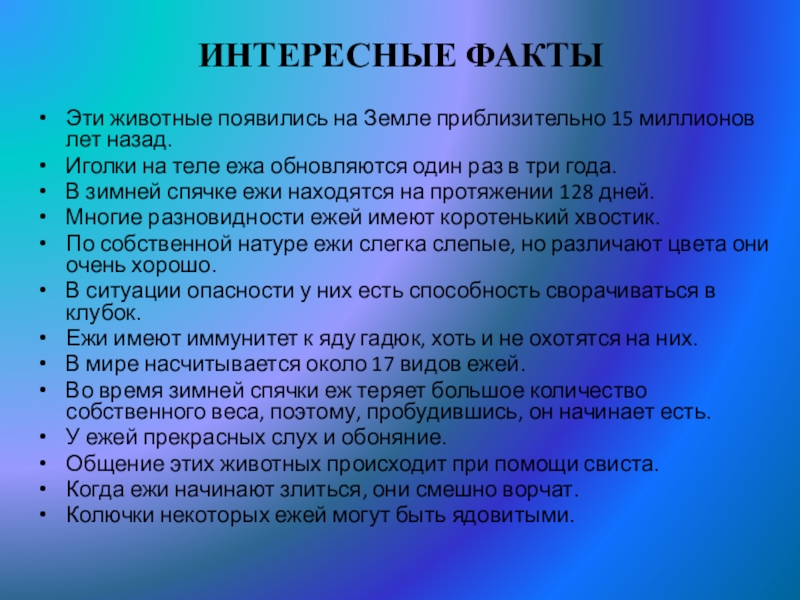 ИНТЕРЕСНЫЕ ФАКТЫ

• Эти животные появились на Земле приблизительно 15 миллионов лет назад.
• Иголки на теле ежа обновляются один раз в три года.
• В зимней спячке ежи находятся на протяжении 128 дней.
• Многие разновидности ежей имеют коротенький хвостик.
• По собственной натуре ежи слегка слепые, но различают цвета они очень хорошо.
• В ситуации опасности у них есть способность сворачиваться в клубок.
• Ежи имеют иммунитет к яду гадюк, хоть и не охотятся на них.
• В мире насчитывается около 17 видов ежей.
• Во время зимней спячки еж теряет большое количество собственного веса, поэтому, пробудившись, он начинает есть.
• У ежей прекрасных слух и обоняние.
• Общение этих животных происходит при помощи свиста.
• Когда ежи начинают злиться, они смешно ворчат.
• Колючки некоторых ежей могут быть ядовитыми.